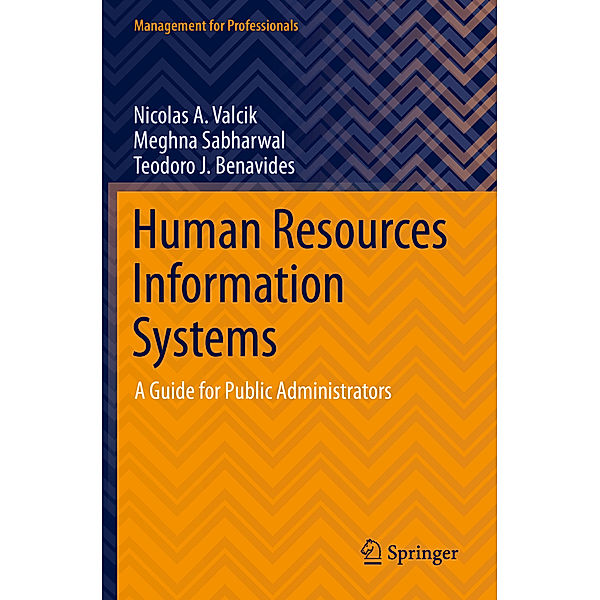 Management for Professionals

Nicolas A. Valcik
Meghna Sabharwal
Teodoro J. Benavides

Human Resources Information Systems

A Guide for Public Administrators

Springer